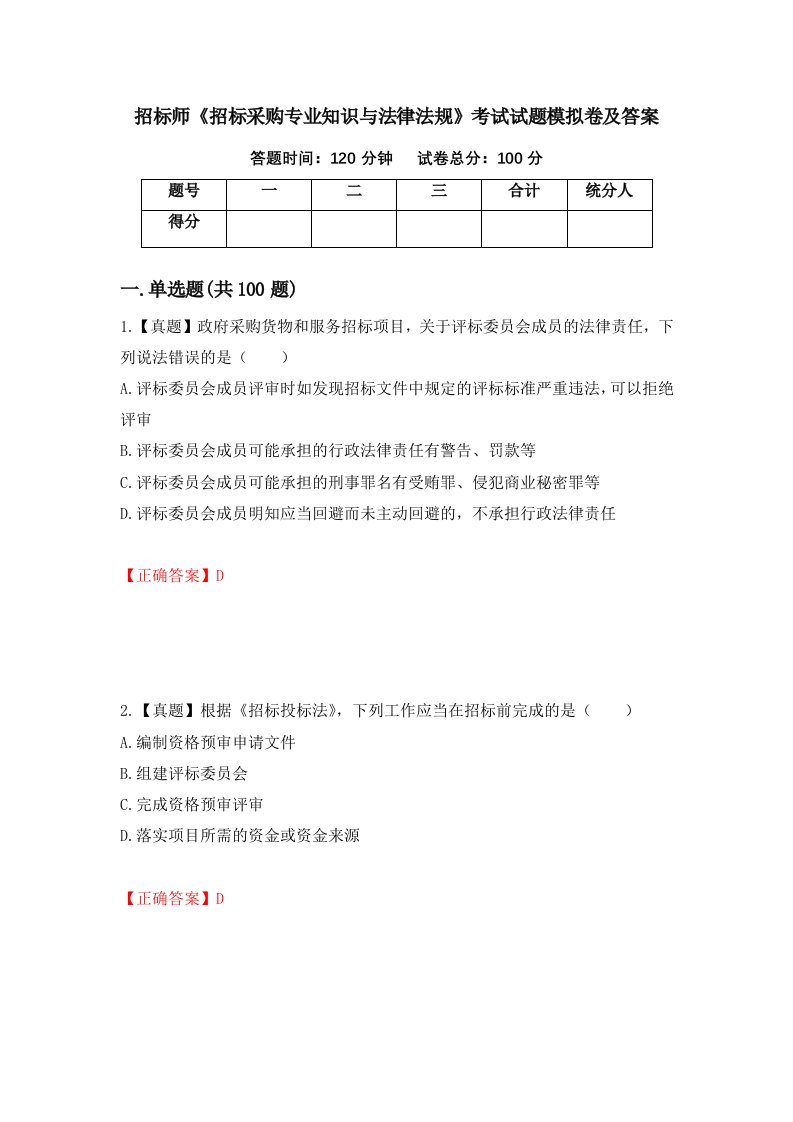 招标师《招标采购专业知识与法律法规》考试试题模拟卷及答案

答题时间：120 分钟　　试卷总分：100 分

| 题号 | 一 | 二 | 三 | 合计 | 统分人 |
|---|---|---|---|---|---|
| 得分 |  |  |  |  |  |

一.单选题(共 100 题)

1.【真题】政府采购货物和服务招标项目，关于评标委员会成员的法律责任，下列说法错误的是（　　）

A.评标委员会成员评审时如发现招标文件中规定的评标标准严重违法，可以拒绝评审

B.评标委员会成员可能承担的行政法律责任有警告、罚款等

C.评标委员会成员可能承担的刑事罪名有受贿罪、侵犯商业秘密罪等

D.评标委员会成员明知应当回避而未主动回避的，不承担行政法律责任

【正确答案】D

2.【真题】根据《招标投标法》，下列工作应当在招标前完成的是（　　）

A.编制资格预审申请文件

B.组建评标委员会

C.完成资格预审评审

D.落实项目所需的资金或资金来源

【正确答案】D